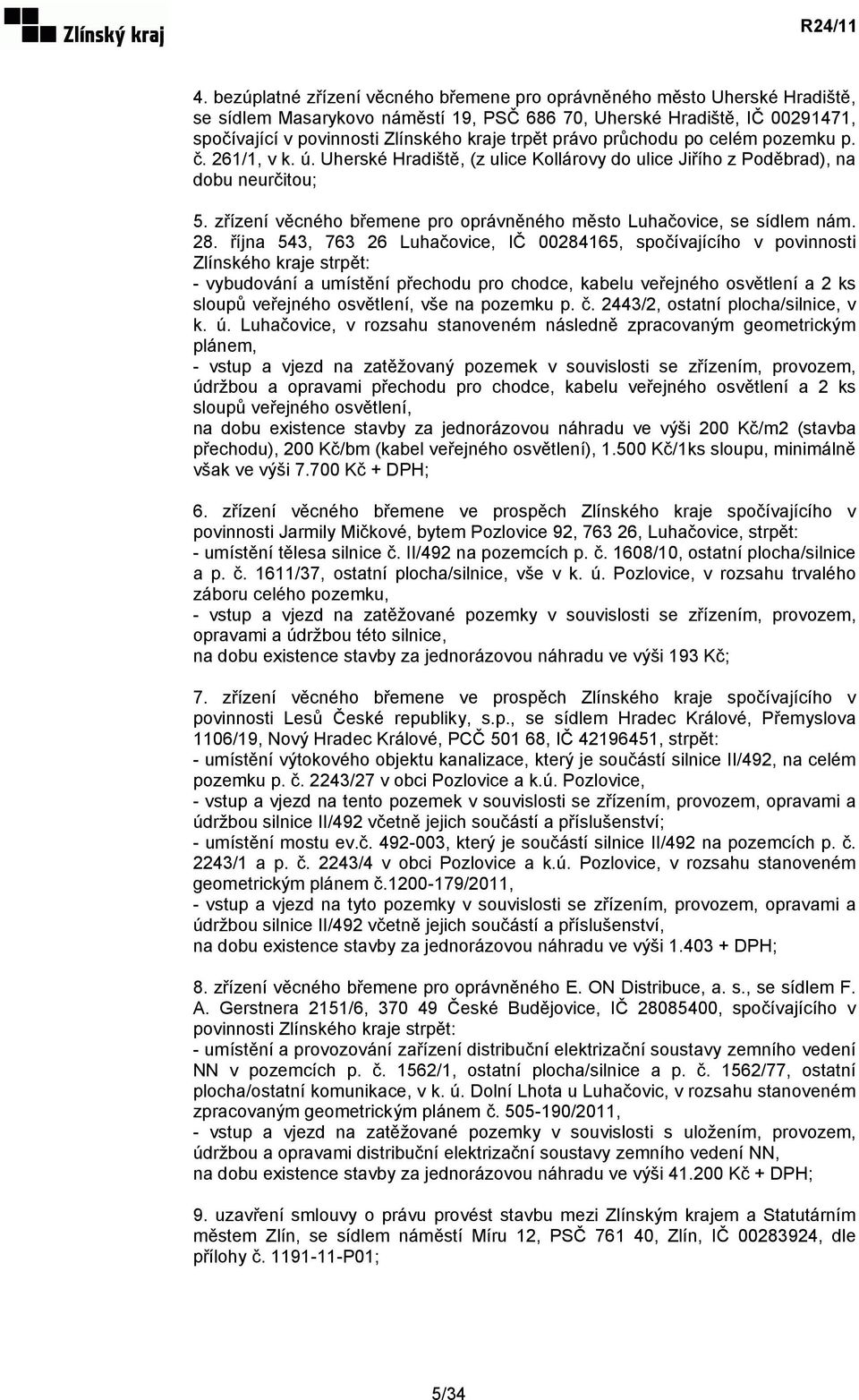 Zlínský kraj

R24/11

4. bezúplatné zřízení věcného břemene pro oprávněného město Uherské Hradiště, se sídlem Masarykovo náměstí 19, PSČ 686 70, Uherské Hradiště, IČ 00291471, spočívající v povinnosti Zlínského kraje trpět právo průchodu po celém pozemku p. č. 261/1, v k. ú. Uherské Hradiště, (z ulice Kollárovy do ulice Jiřího z Poděbrad), na dobu neurčitou;

5. zřízení věcného břemene pro oprávněného město Luhačovice, se sídlem nám. 28. října 543, 763 26 Luhačovice, IČ 00284165, spočívajícího v povinnosti Zlínského kraje strpět:
- vybudování a umístění přechodu pro chodce, kabelu veřejného osvětlení a 2 ks sloupů veřejného osvětlení, vše na pozemku p. č. 2443/2, ostatní plocha/silnice, v k. ú. Luhačovice, v rozsahu stanoveném následně zpracovaným geometrickým plánem,
- vstup a vjezd na zatěžovaný pozemek v souvislosti se zřízením, provozem, údržbou a opravami přechodu pro chodce, kabelu veřejného osvětlení a 2 ks sloupů veřejného osvětlení,
na dobu existence stavby za jednorázovou náhradu ve výši 200 Kč/m2 (stavba přechodu), 200 Kč/bm (kabel veřejného osvětlení), 1.500 Kč/1ks sloupu, minimálně však ve výši 7.700 Kč + DPH;

6. zřízení věcného břemene ve prospěch Zlínského kraje spočívajícího v povinnosti Jarmily Mičkové, bytem Pozlovice 92, 763 26, Luhačovice, strpět:
- umístění tělesa silnice č. II/492 na pozemcích p. č. 1608/10, ostatní plocha/silnice a p. č. 1611/37, ostatní plocha/silnice, vše v k. ú. Pozlovice, v rozsahu trvalého záboru celého pozemku,
- vstup a vjezd na zatěžované pozemky v souvislosti se zřízením, provozem, opravami a údržbou této silnice,
na dobu existence stavby za jednorázovou náhradu ve výši 193 Kč;

7. zřízení věcného břemene ve prospěch Zlínského kraje spočívajícího v povinnosti Lesů České republiky, s.p., se sídlem Hradec Králové, Přemyslova 1106/19, Nový Hradec Králové, PCČ 501 68, IČ 42196451, strpět:
- umístění výtokového objektu kanalizace, který je součástí silnice II/492, na celém pozemku p. č. 2243/27 v obci Pozlovice a k.ú. Pozlovice,
- vstup a vjezd na tento pozemek v souvislosti se zřízením, provozem, opravami a údržbou silnice II/492 včetně jejich součástí a příslušenství;
- umístění mostu ev.č. 492-003, který je součástí silnice II/492 na pozemcích p. č. 2243/1 a p. č. 2243/4 v obci Pozlovice a k.ú. Pozlovice, v rozsahu stanoveném geometrickým plánem č.1200-179/2011,
- vstup a vjezd na tyto pozemky v souvislosti se zřízením, provozem, opravami a údržbou silnice II/492 včetně jejich součástí a příslušenství,
na dobu existence stavby za jednorázovou náhradu ve výši 1.403 + DPH;

8. zřízení věcného břemene pro oprávněného E. ON Distribuce, a. s., se sídlem F. A. Gerstnera 2151/6, 370 49 České Budějovice, IČ 28085400, spočívajícího v povinnosti Zlínského kraje strpět:
- umístění a provozování zařízení distribuční elektrizační soustavy zemního vedení NN v pozemcích p. č. 1562/1, ostatní plocha/silnice a p. č. 1562/77, ostatní plocha/ostatní komunikace, v k. ú. Dolní Lhota u Luhačovic, v rozsahu stanoveném zpracovaným geometrickým plánem č. 505-190/2011,
- vstup a vjezd na zatěžované pozemky v souvislosti s uložením, provozem, údržbou a opravami distribuční elektrizační soustavy zemního vedení NN,
na dobu existence stavby za jednorázovou náhradu ve výši 41.200 Kč + DPH;

9. uzavření smlouvy o právu provést stavbu mezi Zlínským krajem a Statutárním městem Zlín, se sídlem náměstí Míru 12, PSČ 761 40, Zlín, IČ 00283924, dle přílohy č. 1191-11-P01;

5/34